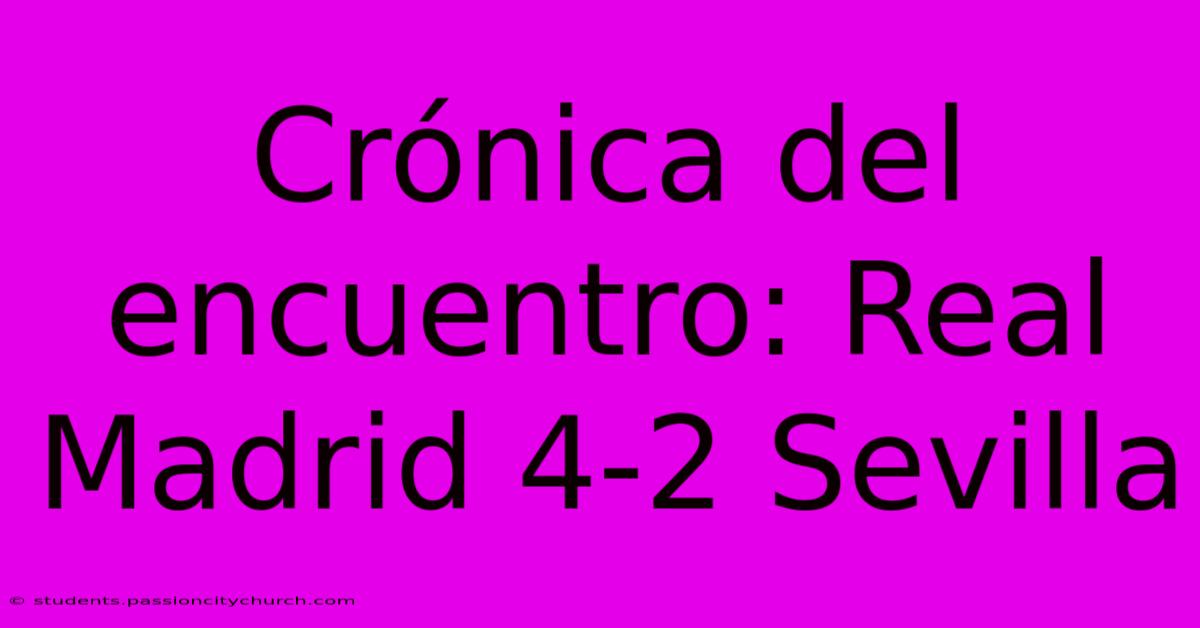 Crónica del encuentro: Real Madrid 4-2 Sevilla

© students.passioncitychurch.com